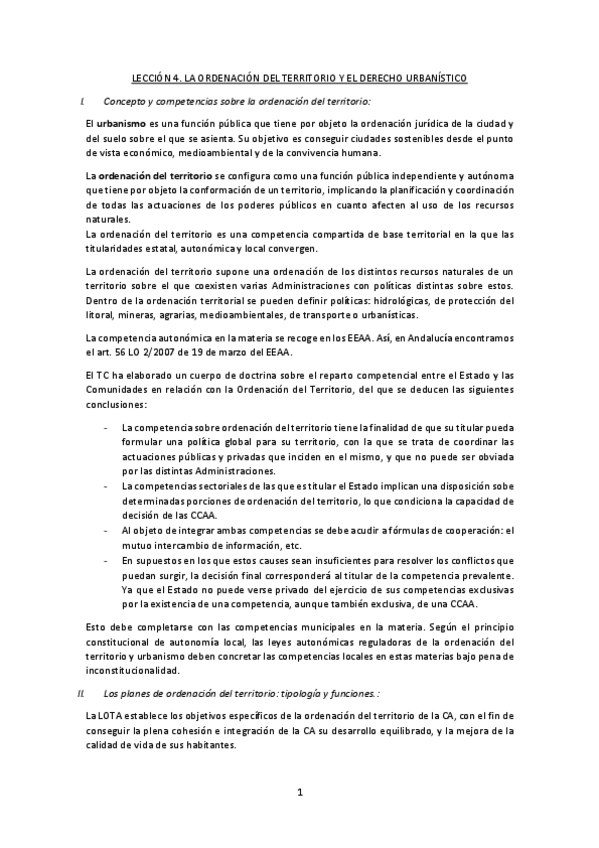 LECCIÓN 4. LA ORDENACIÓN DEL TERRITORIO Y EL DERECHO URBANÍSTICO

I. Concepto y competencias sobre la ordenación del territorio:

El urbanismo es una función pública que tiene por objeto la ordenación jurídica de la ciudad y del suelo sobre el que se asienta. Su objetivo es conseguir ciudades sostenibles desde el punto de vista económico, medioambiental y de la convivencia humana.

La ordenación del territorio se configura como una función pública independiente y autónoma que tiene por objeto la conformación de un territorio, implicando la planificación y coordinación de todas las actuaciones de los poderes públicos en cuanto afecten al uso de los recursos naturales.
La ordenación del territorio es una competencia compartida de base territorial en la que las titularidades estatal, autonómica y local convergen.

La ordenación del territorio supone una ordenación de los distintos recursos naturales de un territorio sobre el que coexisten varias Administraciones con políticas distintas sobre estos. Dentro de la ordenación territorial se pueden definir políticas: hidrológicas, de protección del litoral, mineras, agrarias, medioambientales, de transporte o urbanísticas.

La competencia autonómica en la materia se recoge en los EEAA. Así, en Andalucía encontramos el art. 56 LO 2/2007 de 19 de marzo del EEAA.

El TC ha elaborado un cuerpo de doctrina sobre el reparto competencial entre el Estado y las Comunidades en relación con la Ordenación del Territorio, del que se deducen las siguientes conclusiones:

- La competencia sobre ordenación del territorio tiene la finalidad de que su titular pueda formular una política global para su territorio, con la que se trata de coordinar las actuaciones públicas y privadas que inciden en el mismo, y que no puede ser obviada por las distintas Administraciones.
- La competencias sectoriales de las que es titular el Estado implican una disposición sobe determinadas porciones de ordenación del territorio, lo que condiciona la capacidad de decisión de las CCAA.
- Al objeto de integrar ambas competencias se debe acudir a fórmulas de cooperación: el mutuo intercambio de información, etc.
- En supuestos en los que estos causes sean insuficientes para resolver los conflictos que puedan surgir, la decisión final corresponderá al titular de la competencia prevalente. Ya que el Estado no puede verse privado del ejercicio de sus competencias exclusivas por la existencia de una competencia, aunque también exclusiva, de una CCAA.

Esto debe completarse con las competencias municipales en la materia. Según el principio constitucional de autonomía local, las leyes autonómicas reguladoras de la ordenación del territorio y urbanismo deben concretar las competencias locales en estas materias bajo pena de inconstitucionalidad.

II. Los planes de ordenación del territorio: tipología y funciones.:

La LOTA establece los objetivos específicos de la ordenación del territorio de la CA, con el fin de conseguir la plena cohesión e integración de la CA su desarrollo equilibrado, y la mejora de la calidad de vida de sus habitantes.

1